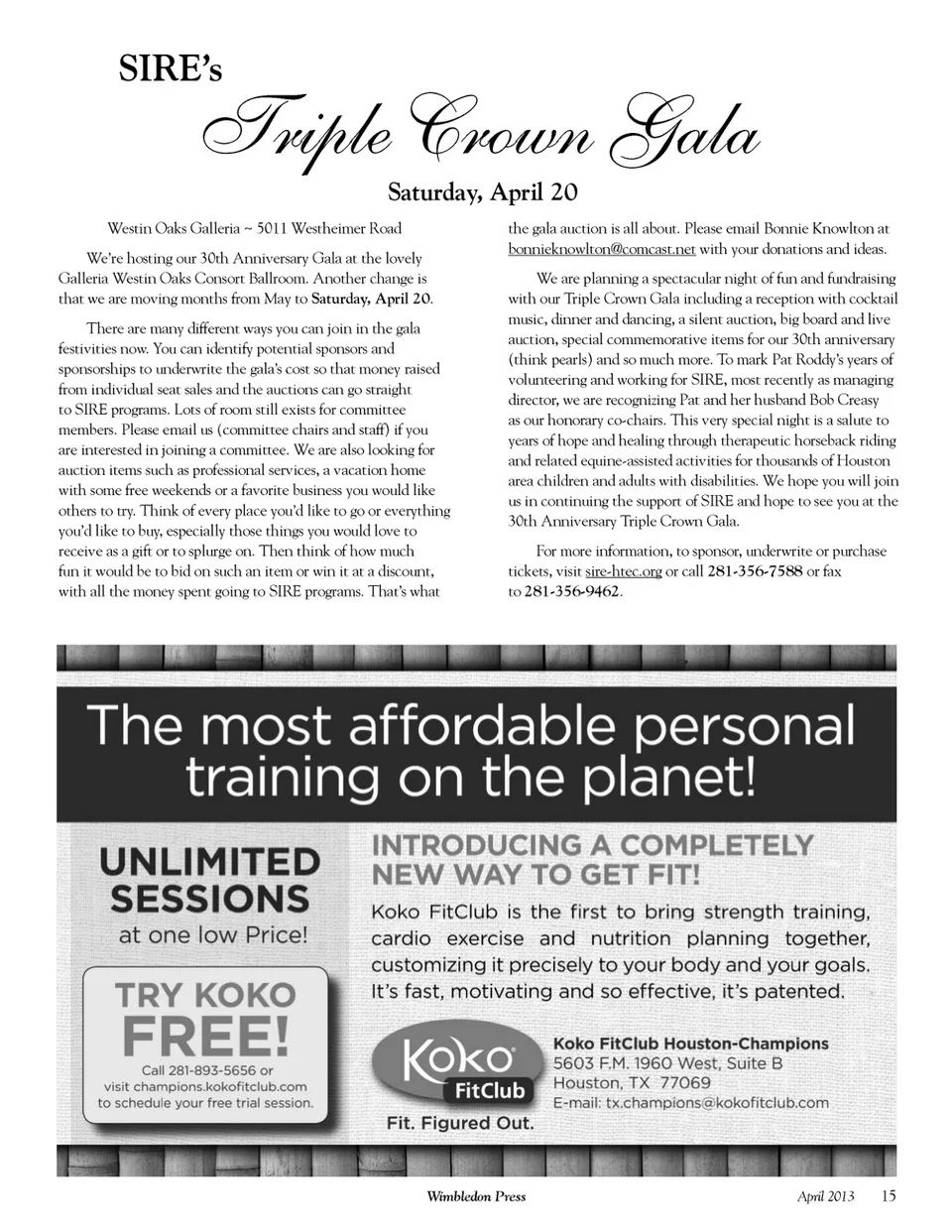 SIRE's

Triple Crown Gala

Saturday, April 20

Westin Oaks Galleria ~ 5011 Westheimer Road

We're hosting our 30th Anniversary Gala at the lovely Galleria Westin Oaks Consort Ballroom. Another change is that we are moving months from May to Saturday, April 20.

There are many different ways you can join in the gala festivities now. You can identify potential sponsors and sponsorships to underwrite the gala's cost so that money raised from individual seat sales and the auctions can go straight to SIRE programs. Lots of room still exists for committee members. Please email us (committee chairs and staff) if you are interested in joining a committee. We are also looking for auction items such as professional services, a vacation home with some free weekends or a favorite business you would like others to try. Think of every place you'd like to go or everything you'd like to buy, especially those things you would love to receive as a gift or to splurge on. Then think of how much fun it would be to bid on such an item or win it at a discount, with all the money spent going to SIRE programs. That's what the gala auction is all about. Please email Bonnie Knowlton at bonnieknowlton@comcast.net with your donations and ideas.

We are planning a spectacular night of fun and fundraising with our Triple Crown Gala including a reception with cocktail music, dinner and dancing, a silent auction, big board and live auction, special commemorative items for our 30th anniversary (think pearls) and so much more. To mark Pat Roddy's years of volunteering and working for SIRE, most recently as managing director, we are recognizing Pat and her husband Bob Creasy as our honorary co-chairs. This very special night is a salute to years of hope and healing through therapeutic horseback riding and related equine-assisted activities for thousands of Houston area children and adults with disabilities. We hope you will join us in continuing the support of SIRE and hope to see you at the 30th Anniversary Triple Crown Gala.

For more information, to sponsor, underwrite or purchase tickets, visit sire-htec.org or call 281-356-7588 or fax to 281-356-9462.

The most affordable personal training on the planet!

UNLIMITED SESSIONS at one low Price!

TRY KOKO FREE!
Call 281-893-5656 or visit champions.kokofitclub.com to schedule your free trial session.

INTRODUCING A COMPLETELY NEW WAY TO GET FIT!

Koko FitClub is the first to bring strength training, cardio exercise and nutrition planning together, customizing it precisely to your body and your goals. It's fast, motivating and so effective, it's patented.

Koko FitClub
Fit. Figured Out.

Koko FitClub Houston-Champions
5603 F.M. 1960 West, Suite B
Houston, TX 77069
E-mail: tx.champions@kokofitclub.com

Wimbledon Press April 2013 15